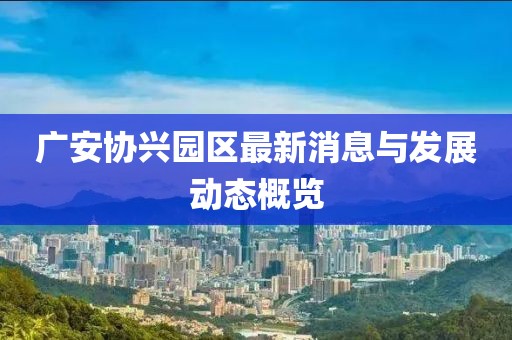 广安协兴园区最新消息与发展动态概览